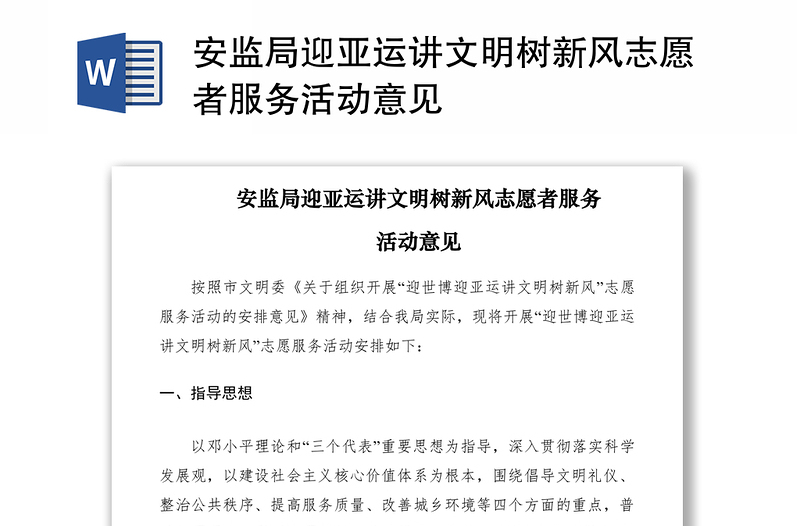 W

安监局迎亚运讲文明树新风志愿者服务活动意见

安监局迎亚运讲文明树新风志愿者服务活动意见

按照市文明委《关于组织开展“迎世博迎亚运讲文明树新风”志愿服务活动的安排意见》精神，结合我局实际，现将开展“迎世博迎亚运讲文明树新风”志愿服务活动安排如下：

一、指导思想

以邓小平理论和“三个代表”重要思想为指导，深入贯彻落实科学发展观，以建设社会主义核心价值体系为根本，围绕倡导文明礼仪、整治公共秩序、提高服务质量、改善城乡环境等四个方面的重点，普